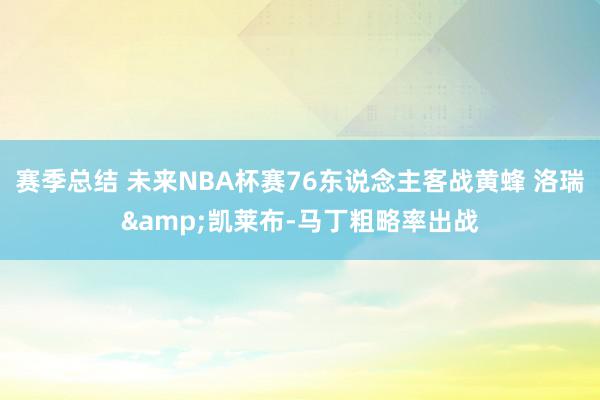 赛季总结 未来NBA杯赛76东说念主客战黄蜂 洛瑞&amp;凯莱布-马丁粗略率出战